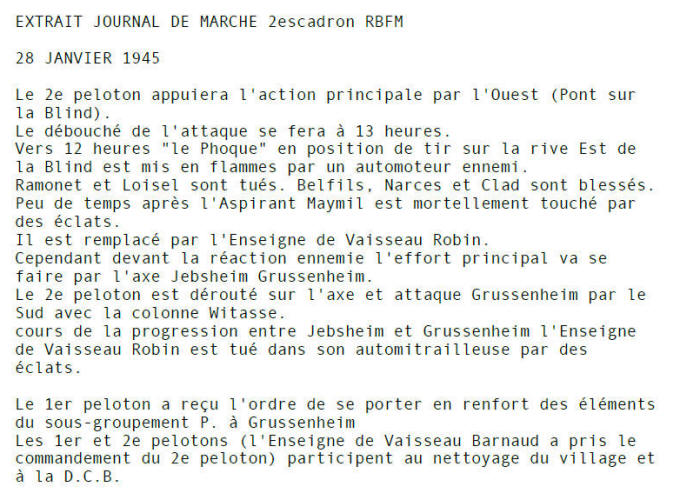 EXTRAIT JOURNAL DE MARCHE 2escadron RBFM

28 JANVIER 1945

Le 2e peloton appuiera l'action principale par l'Ouest (Pont sur la Blind).
Le débouché de l'attaque se fera à 13 heures.
Vers 12 heures "le Phoque" en position de tir sur la rive Est de la Blind est mis en flammes par un automoteur ennemi.
Ramonet et Loisel sont tués. Belfils, Narces et Clad sont blessés.
Peu de temps après l'Aspirant Maymil est mortellement touché par des éclats.
Il est remplacé par l'Enseigne de Vaisseau Robin.
Cependant devant la réaction ennemie l'effort principal va se faire par l'axe Jebsheim Grussenheim.
Le 2e peloton est dérouté sur l'axe et attaque Grussenheim par le Sud avec la colonne Witasse.
cours de la progression entre Jebsheim et Grussenheim l'Enseigne de Vaisseau Robin est tué dans son automitrailleuse par des éclats.

Le 1er peloton a reçu l'ordre de se porter en renfort des éléments du sous-groupement P. à Grussenheim
Les 1er et 2e pelotons (l'Enseigne de Vaisseau Barnaud a pris le commandement du 2e peloton) participent au nettoyage du village et à la D.C.B.